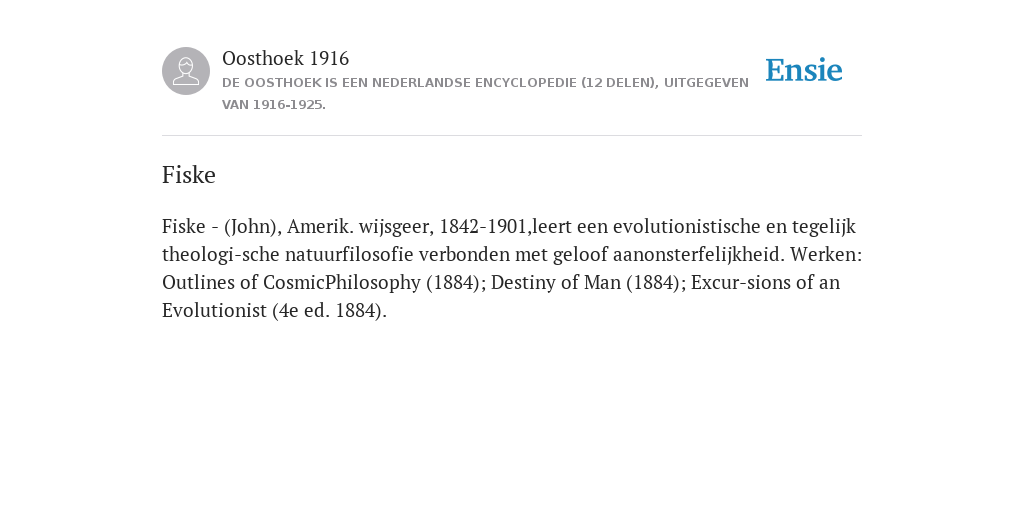 Oosthoek 1916

DE OOSTHOEK IS EEN NEDERLANDSE ENCYCLOPEDIE (12 DELEN), UITGEGEVEN VAN 1916-1925.

Ensie

Fiske

Fiske - (John), Amerik. wijsgeer, 1842-1901,leert een evolutionistische en tegelijk theologi-sche natuurfilosofie verbonden met geloof aanonsterfelijkheid. Werken: Outlines of CosmicPhilosophy (1884); Destiny of Man (1884); Excur-sions of an Evolutionist (4e ed. 1884).